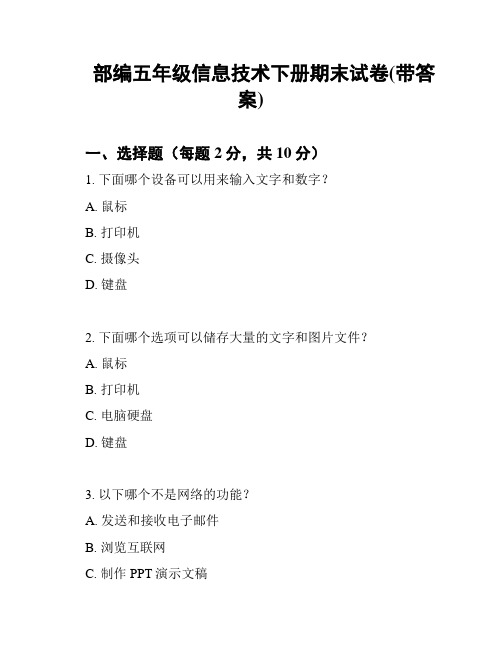 部编五年级信息技术下册期末试卷(带答案)

一、选择题（每题 2 分，共 10 分）

1. 下面哪个设备可以用来输入文字和数字？

A. 鼠标

B. 打印机

C. 摄像头

D. 键盘

2. 下面哪个选项可以储存大量的文字和图片文件？

A. 鼠标

B. 打印机

C. 电脑硬盘

D. 键盘

3. 以下哪个不是网络的功能？

A. 发送和接收电子邮件

B. 浏览互联网

C. 制作 PPT 演示文稿